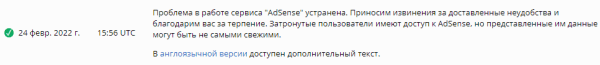 24 февр. 2022 г.

15:56 UTC

Проблема в работе сервиса "AdSense" устранена. Приносим извинения за доставленные неудобства и благодарим вас за терпение. Затронутые пользователи имеют доступ к AdSense, но представленные им данные могут быть не самыми свежими.

В англоязычной версии доступен дополнительный текст.